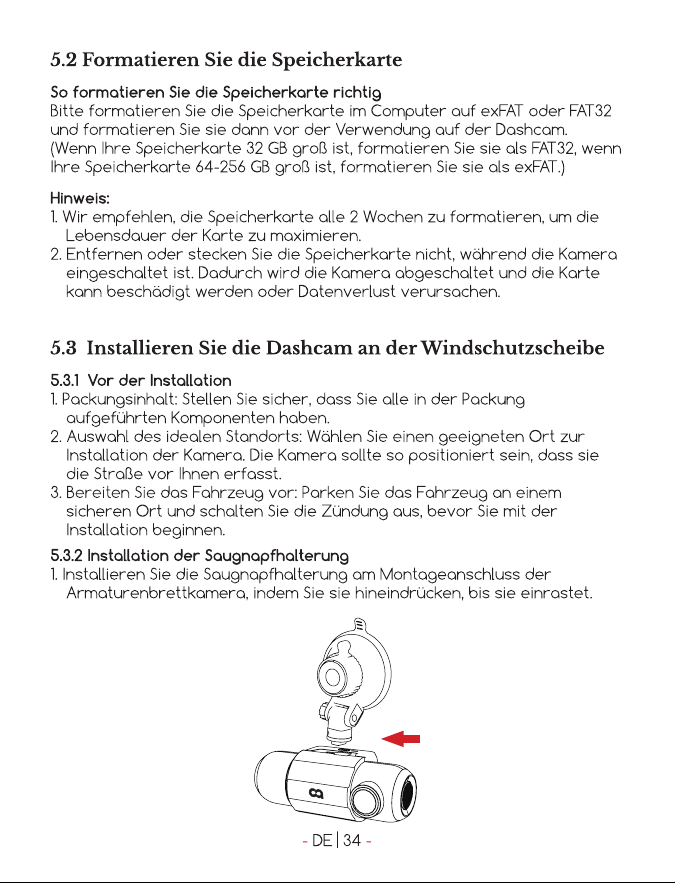 5.2 Formatieren Sie die Speicherkarte

So formatieren Sie die Speicherkarte richtig
Bitte formatieren Sie die Speicherkarte im Computer auf exFAT oder FAT32 und formatieren Sie sie dann vor der Verwendung auf der Dashcam. (Wenn Ihre Speicherkarte 32 GB groß ist, formatieren Sie sie als FAT32, wenn Ihre Speicherkarte 64-256 GB groß ist, formatieren Sie sie als exFAT.)

Hinweis:
1. Wir empfehlen, die Speicherkarte alle 2 Wochen zu formatieren, um die Lebensdauer der Karte zu maximieren.
2. Entfernen oder stecken Sie die Speicherkarte nicht, während die Kamera eingeschaltet ist. Dadurch wird die Kamera abgeschaltet und die Karte kann beschädigt werden oder Datenverlust verursachen.

5.3 Installieren Sie die Dashcam an der Windschutzscheibe

5.3.1 Vor der Installation
1. Packungsinhalt: Stellen Sie sicher, dass Sie alle in der Packung aufgeführten Komponenten haben.
2. Auswahl des idealen Standorts: Wählen Sie einen geeigneten Ort zur Installation der Kamera. Die Kamera sollte so positioniert sein, dass sie die Straße vor Ihnen erfasst.
3. Bereiten Sie das Fahrzeug vor: Parken Sie das Fahrzeug an einem sicheren Ort und schalten Sie die Zündung aus, bevor Sie mit der Installation beginnen.

5.3.2 Installation der Saugnapfhalterung
1. Installieren Sie die Saugnapfhalterung am Montageanschluss der Armaturenbrettkamera, indem Sie sie hineindrücken, bis sie einrastet.

- DE | 34 -